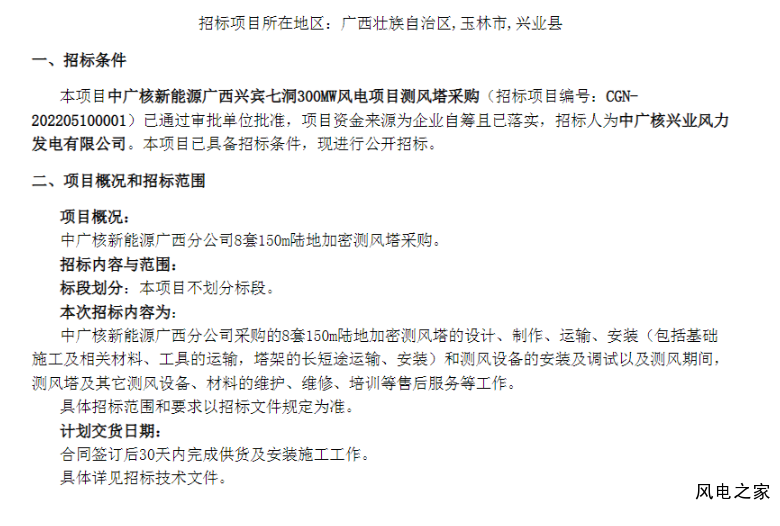 招标项目所在地区：广西壮族自治区,玉林市,兴业县

一、招标条件

本项目中广核新能源广西兴宾七洞300MW风电项目测风塔采购（招标项目编号：CGN-202205100001）已通过审批单位批准，项目资金来源为企业自筹且已落实，招标人为中广核兴业风力发电有限公司。本项目已具备招标条件，现进行公开招标。

二、项目概况和招标范围

项目概况：
中广核新能源广西分公司8套150m陆地加密测风塔采购。
招标内容与范围：
标段划分：本项目不划分标段。
本次招标内容为：
中广核新能源广西分公司采购的8套150m陆地加密测风塔的设计、制作、运输、安装（包括基础施工及相关材料、工具的运输，塔架的长短途运输、安装）和测风设备的安装及调试以及测风期间，测风塔及其它测风设备、材料的维护、维修、培训等售后服务等工作。
具体招标范围和要求以招标文件规定为准。
计划交货日期：
合同签订后30天内完成供货及安装施工工作。
具体详见招标技术文件。

风电之家